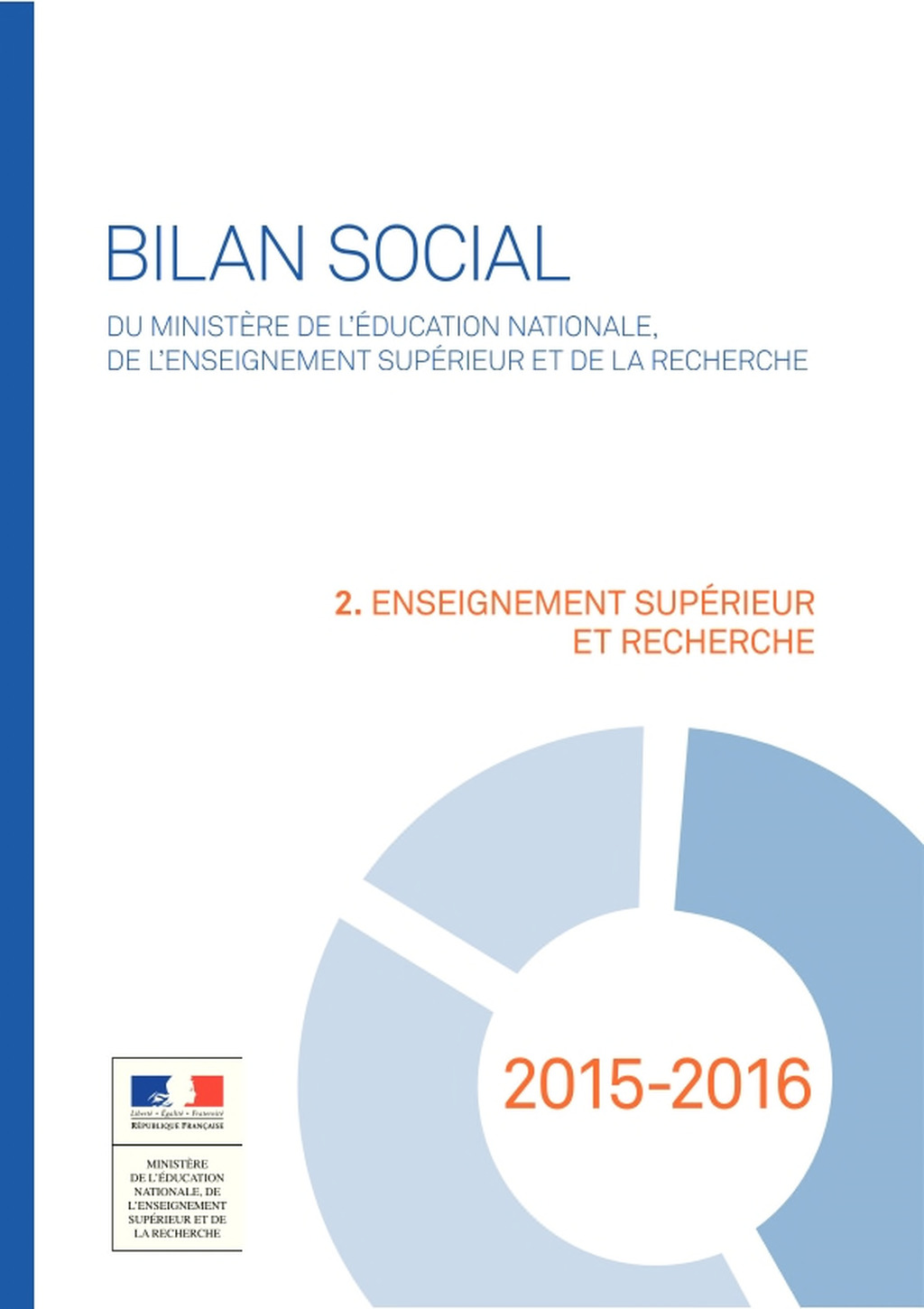 BILAN SOCIAL

DU MINISTÈRE DE L'ÉDUCATION NATIONALE, DE L'ENSEIGNEMENT SUPÉRIEUR ET DE LA RECHERCHE

2. ENSEIGNEMENT SUPÉRIEUR ET RECHERCHE

2015-2016

Liberté • Égalité • Fraternité
RÉPUBLIQUE FRANÇAISE

MINISTÈRE DE L'ÉDUCATION NATIONALE, DE L'ENSEIGNEMENT SUPÉRIEUR ET DE LA RECHERCHE